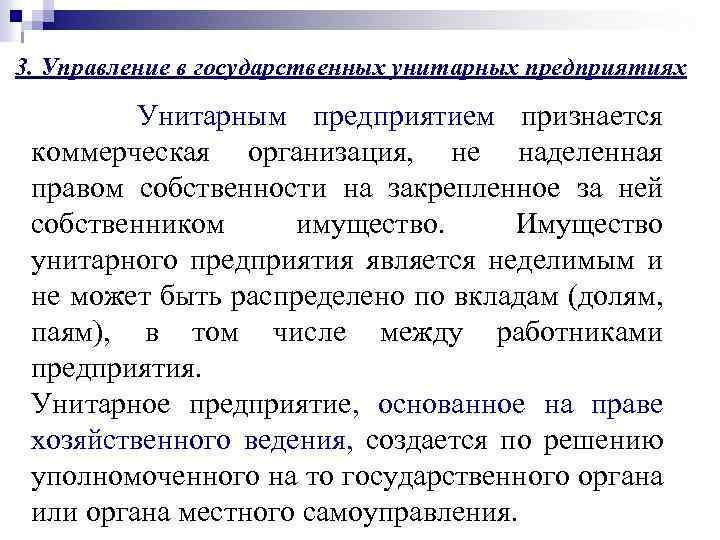 3. Управление в государственных унитарных предприятиях

Унитарным предприятием признается коммерческая организация, не наделенная правом собственности на закрепленное за ней собственником имущество. Имущество унитарного предприятия является неделимым и не может быть распределено по вкладам (долям, паям), в том числе между работниками предприятия.

Унитарное предприятие, основанное на праве хозяйственного ведения, создается по решению уполномоченного на то государственного органа или органа местного самоуправления.